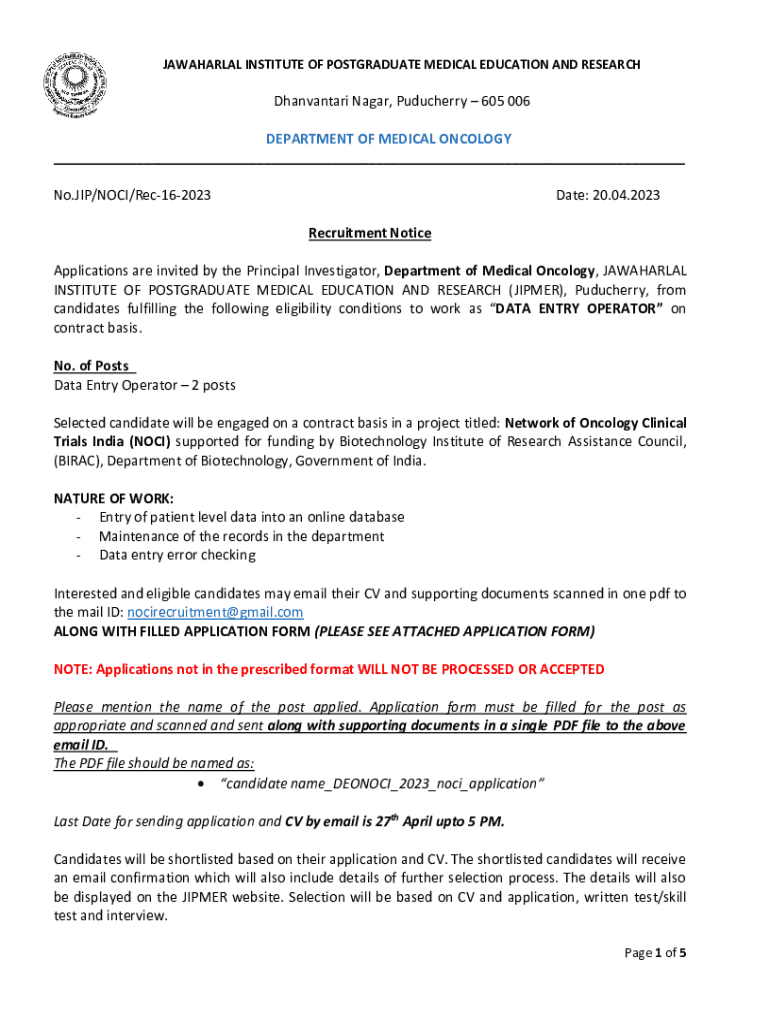 JAWAHARLAL INSTITUTE OF POSTGRADUATE MEDICAL EDUCATION AND RESEARCH

Dhanvantari Nagar, Puducherry – 605 006

DEPARTMENT OF MEDICAL ONCOLOGY

No.JIP/NOCI/Rec-16-2023

Date: 20.04.2023

Recruitment Notice

Applications are invited by the Principal Investigator, Department of Medical Oncology, JAWAHARLAL INSTITUTE OF POSTGRADUATE MEDICAL EDUCATION AND RESEARCH (JIPMER), Puducherry, from candidates fulfilling the following eligibility conditions to work as "DATA ENTRY OPERATOR" on contract basis.

No. of Posts
Data Entry Operator – 2 posts

Selected candidate will be engaged on a contract basis in a project titled: Network of Oncology Clinical Trials India (NOCI) supported for funding by Biotechnology Institute of Research Assistance Council, (BIRAC), Department of Biotechnology, Government of India.

NATURE OF WORK:
- Entry of patient level data into an online database
- Maintenance of the records in the department
- Data entry error checking

Interested and eligible candidates may email their CV and supporting documents scanned in one pdf to the mail ID: nocirecruitment@gmail.com
ALONG WITH FILLED APPLICATION FORM (PLEASE SEE ATTACHED APPLICATION FORM)

NOTE: Applications not in the prescribed format WILL NOT BE PROCESSED OR ACCEPTED

Please mention the name of the post applied. Application form must be filled for the post as appropriate and scanned and sent along with supporting documents in a single PDF file to the above email ID.
The PDF file should be named as:
• "candidate name_DEONOCI_2023_noci_application"

Last Date for sending application and CV by email is 27$^{th}$ April upto 5 PM.

Candidates will be shortlisted based on their application and CV. The shortlisted candidates will receive an email confirmation which will also include details of further selection process. The details will also be displayed on the JIPMER website. Selection will be based on CV and application, written test/skill test and interview.

Page 1 of 5